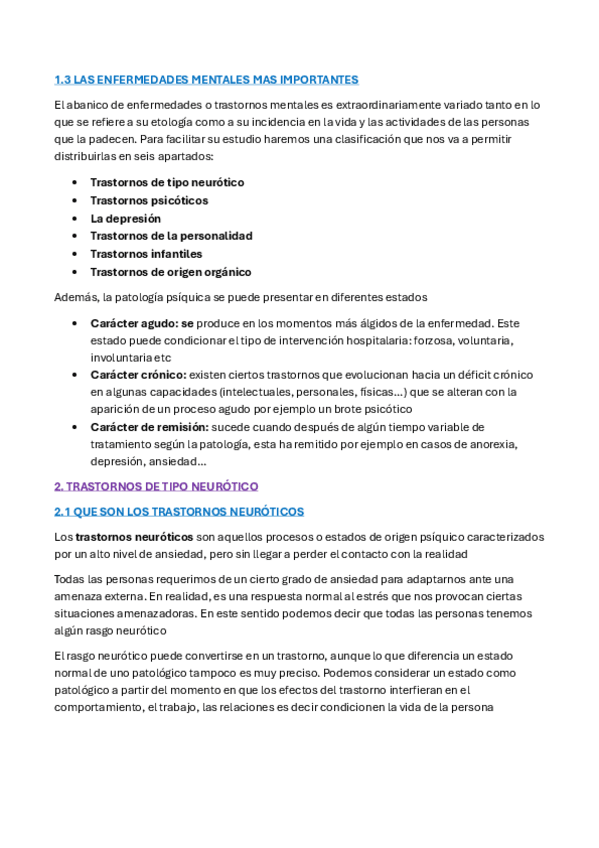 1.3 LAS ENFERMEDADES MENTALES MAS IMPORTANTES

El abanico de enfermedades o trastornos mentales es extraordinariamente variado tanto en lo que se refiere a su etología como a su incidencia en la vida y las actividades de las personas que la padecen. Para facilitar su estudio haremos una clasificación que nos va a permitir distribuirlas en seis apartados:

- Trastornos de tipo neurótico
- Trastornos psicóticos
- La depresión
- Trastornos de la personalidad
- Trastornos infantiles
- Trastornos de origen orgánico

Además, la patología psíquica se puede presentar en diferentes estados

- Carácter agudo: se produce en los momentos más álgidos de la enfermedad. Este estado puede condicionar el tipo de intervención hospitalaria: forzosa, voluntaria, involuntaria etc
- Carácter crónico: existen ciertos trastornos que evolucionan hacia un déficit crónico en algunas capacidades (intelectuales, personales, físicas...) que se alteran con la aparición de un proceso agudo por ejemplo un brote psicótico
- Carácter de remisión: sucede cuando después de algún tiempo variable de tratamiento según la patología, esta ha remitido por ejemplo en casos de anorexia, depresión, ansiedad...

2. TRASTORNOS DE TIPO NEURÓTICO

2.1 QUE SON LOS TRASTORNOS NEURÓTICOS

Los trastornos neuróticos son aquellos procesos o estados de origen psíquico caracterizados por un alto nivel de ansiedad, pero sin llegar a perder el contacto con la realidad

Todas las personas requerimos de un cierto grado de ansiedad para adaptarnos ante una amenaza externa. En realidad, es una respuesta normal al estrés que nos provocan ciertas situaciones amenazadoras. En este sentido podemos decir que todas las personas tenemos algún rasgo neurótico

El rasgo neurótico puede convertirse en un trastorno, aunque lo que diferencia un estado normal de uno patológico tampoco es muy preciso. Podemos considerar un estado como patológico a partir del momento en que los efectos del trastorno interfieran en el comportamiento, el trabajo, las relaciones es decir condicionen la vida de la persona